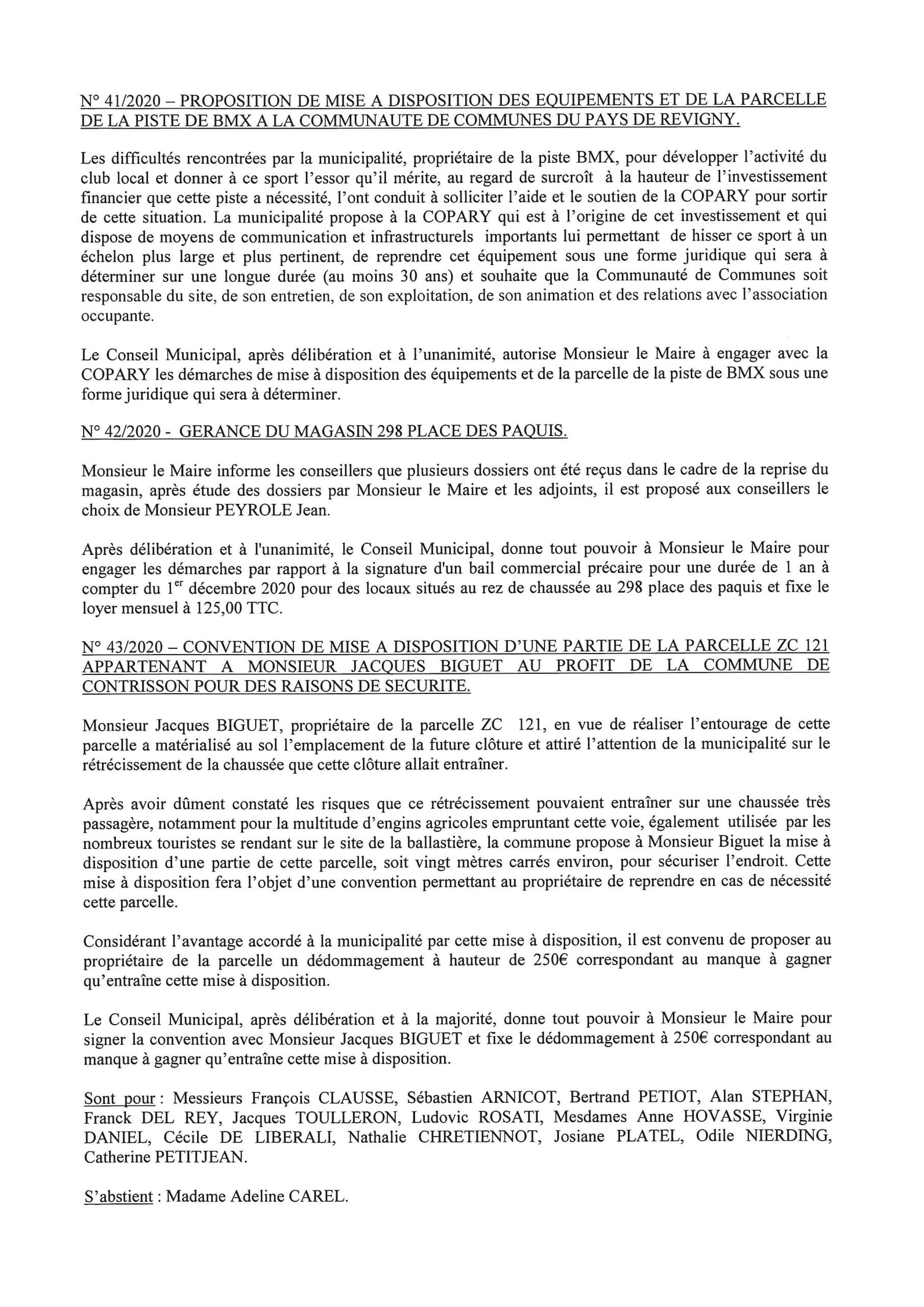 N° 41/2020 – PROPOSITION DE MISE A DISPOSITION DES EQUIPEMENTS ET DE LA PARCELLE DE LA PISTE DE BMX A LA COMMUNAUTE DE COMMUNES DU PAYS DE REVIGNY.

Les difficultés rencontrées par la municipalité, propriétaire de la piste BMX, pour développer l'activité du club local et donner à ce sport l'essor qu'il mérite, au regard de surcroît à la hauteur de l'investissement financier que cette piste a nécessité, l'ont conduit à solliciter l'aide et le soutien de la COPARY pour sortir de cette situation. La municipalité propose à la COPARY qui est à l'origine de cet investissement et qui dispose de moyens de communication et infrastructurels importants lui permettant de hisser ce sport à un échelon plus large et plus pertinent, de reprendre cet équipement sous une forme juridique qui sera à déterminer sur une longue durée (au moins 30 ans) et souhaite que la Communauté de Communes soit responsable du site, de son entretien, de son exploitation, de son animation et des relations avec l'association occupante.

Le Conseil Municipal, après délibération et à l'unanimité, autorise Monsieur le Maire à engager avec la COPARY les démarches de mise à disposition des équipements et de la parcelle de la piste de BMX sous une forme juridique qui sera à déterminer.

N° 42/2020 - GERANCE DU MAGASIN 298 PLACE DES PAQUIS.

Monsieur le Maire informe les conseillers que plusieurs dossiers ont été reçus dans le cadre de la reprise du magasin, après étude des dossiers par Monsieur le Maire et les adjoints, il est proposé aux conseillers le choix de Monsieur PEYROLE Jean.

Après délibération et à l'unanimité, le Conseil Municipal, donne tout pouvoir à Monsieur le Maire pour engager les démarches par rapport à la signature d'un bail commercial précaire pour une durée de 1 an à compter du 1$^{er}$ décembre 2020 pour des locaux situés au rez de chaussée au 298 place des paquis et fixe le loyer mensuel à 125,00 TTC.

N° 43/2020 – CONVENTION DE MISE A DISPOSITION D'UNE PARTIE DE LA PARCELLE ZC 121 APPARTENANT A MONSIEUR JACQUES BIGUET AU PROFIT DE LA COMMUNE DE CONTRISSON POUR DES RAISONS DE SECURITE.

Monsieur Jacques BIGUET, propriétaire de la parcelle ZC 121, en vue de réaliser l'entourage de cette parcelle a matérialisé au sol l'emplacement de la future clôture et attiré l'attention de la municipalité sur le rétrécissement de la chaussée que cette clôture allait entraîner.

Après avoir dûment constaté les risques que ce rétrécissement pouvaient entraîner sur une chaussée très passagère, notamment pour la multitude d'engins agricoles empruntant cette voie, également utilisée par les nombreux touristes se rendant sur le site de la ballastière, la commune propose à Monsieur Biguet la mise à disposition d'une partie de cette parcelle, soit vingt mètres carrés environ, pour sécuriser l'endroit. Cette mise à disposition fera l'objet d'une convention permettant au propriétaire de reprendre en cas de nécessité cette parcelle.

Considérant l'avantage accordé à la municipalité par cette mise à disposition, il est convenu de proposer au propriétaire de la parcelle un dédommagement à hauteur de 250€ correspondant au manque à gagner qu'entraîne cette mise à disposition.

Le Conseil Municipal, après délibération et à la majorité, donne tout pouvoir à Monsieur le Maire pour signer la convention avec Monsieur Jacques BIGUET et fixe le dédommagement à 250€ correspondant au manque à gagner qu'entraîne cette mise à disposition.

Sont pour : Messieurs François CLAUSSE, Sébastien ARNICOT, Bertrand PETIOT, Alan STEPHAN, Franck DEL REY, Jacques TOULLERON, Ludovic ROSATI, Mesdames Anne HOVASSE, Virginie DANIEL, Cécile DE LIBERALI, Nathalie CHRETIENNOT, Josiane PLATEL, Odile NIERDING, Catherine PETITJEAN.

S'abstient : Madame Adeline CAREL.